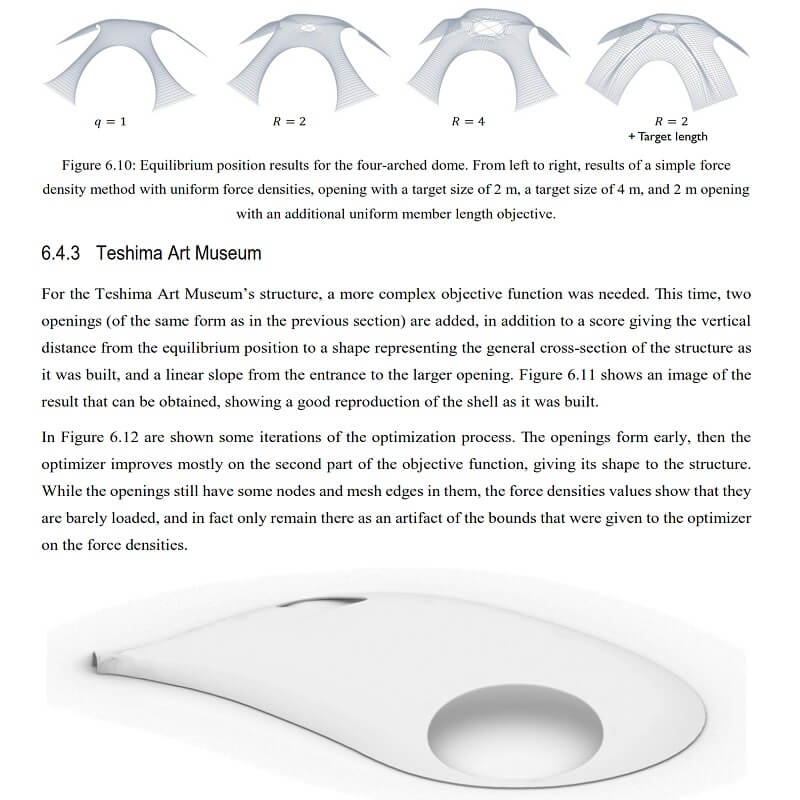 $q = 1$

$R = 2$

$R = 4$

$R = 2$
+ Target length

Figure 6.10: Equilibrium position results for the four-arched dome. From left to right, results of a simple force density method with uniform force densities, opening with a target size of 2 m, a target size of 4 m, and 2 m opening with an additional uniform member length objective.

6.4.3 Teshima Art Museum

For the Teshima Art Museum's structure, a more complex objective function was needed. This time, two openings (of the same form as in the previous section) are added, in addition to a score giving the vertical distance from the equilibrium position to a shape representing the general cross-section of the structure as it was built, and a linear slope from the entrance to the larger opening. Figure 6.11 shows an image of the result that can be obtained, showing a good reproduction of the shell as it was built.

In Figure 6.12 are shown some iterations of the optimization process. The openings form early, then the optimizer improves mostly on the second part of the objective function, giving its shape to the structure. While the openings still have some nodes and mesh edges in them, the force densities values show that they are barely loaded, and in fact only remain there as an artifact of the bounds that were given to the optimizer on the force densities.